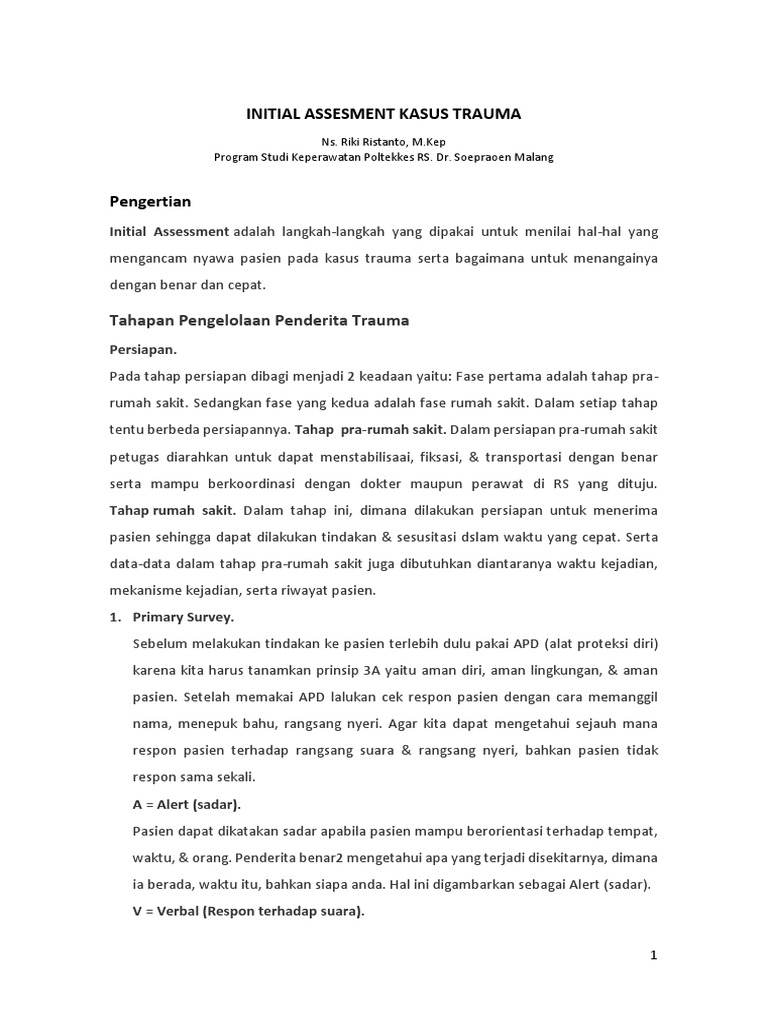 INITIAL ASSESMENT KASUS TRAUMA

Ns. Riki Ristanto, M.Kep
Program Studi Keperawatan Poltekkes RS. Dr. Soepraoen Malang

Pengertian

Initial Assessment adalah langkah-langkah yang dipakai untuk menilai hal-hal yang mengancam nyawa pasien pada kasus trauma serta bagaimana untuk menangainya dengan benar dan cepat.

Tahapan Pengelolaan Penderita Trauma

Persiapan.

Pada tahap persiapan dibagi menjadi 2 keadaan yaitu: Fase pertama adalah tahap pra-rumah sakit. Sedangkan fase yang kedua adalah fase rumah sakit. Dalam setiap tahap tentu berbeda persiapannya. Tahap pra-rumah sakit. Dalam persiapan pra-rumah sakit petugas diarahkan untuk dapat menstabilisaai, fiksasi, & transportasi dengan benar serta mampu berkoordinasi dengan dokter maupun perawat di RS yang dituju. Tahap rumah sakit. Dalam tahap ini, dimana dilakukan persiapan untuk menerima pasien sehingga dapat dilakukan tindakan & sesusitasi dslam waktu yang cepat. Serta data-data dalam tahap pra-rumah sakit juga dibutuhkan diantaranya waktu kejadian, mekanisme kejadian, serta riwayat pasien.

1. Primary Survey.

Sebelum melakukan tindakan ke pasien terlebih dulu pakai APD (alat proteksi diri) karena kita harus tanamkan prinsip 3A yaitu aman diri, aman lingkungan, & aman pasien. Setelah memakai APD lalukan cek respon pasien dengan cara memanggil nama, menepuk bahu, rangsang nyeri. Agar kita dapat mengetahui sejauh mana respon pasien terhadap rangsang suara & rangsang nyeri, bahkan pasien tidak respon sama sekali.

A = Alert (sadar).

Pasien dapat dikatakan sadar apabila pasien mampu berorientasi terhadap tempat, waktu, & orang. Penderita benar2 mengetahui apa yang terjadi disekitarnya, dimana ia berada, waktu itu, bahkan siapa anda. Hal ini digambarkan sebagai Alert (sadar).

V = Verbal (Respon terhadap suara).

1